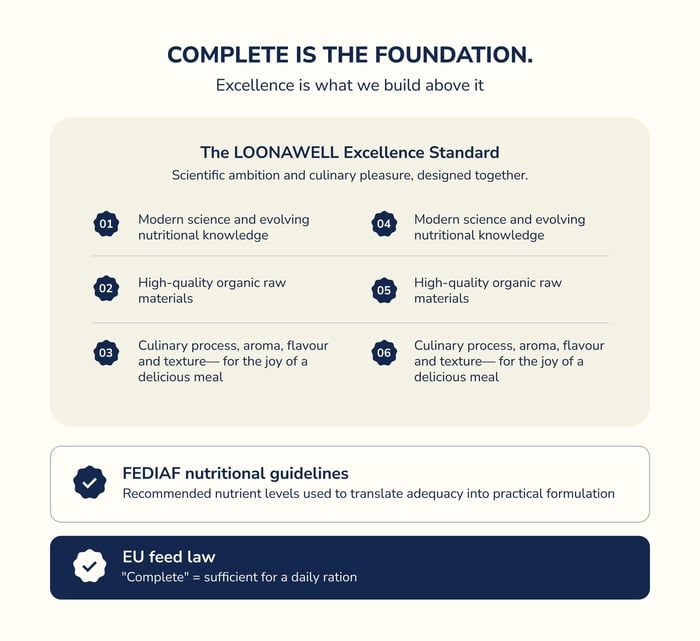 COMPLETE IS THE FOUNDATION.

Excellence is what we build above it

The LOONAWELL Excellence Standard

Scientific ambition and culinary pleasure, designed together.

01 Modern science and evolving nutritional knowledge

02 High-quality organic raw materials

03 Culinary process, aroma, flavour and texture— for the joy of a delicious meal

04 Modern science and evolving nutritional knowledge

05 High-quality organic raw materials

06 Culinary process, aroma, flavour and texture— for the joy of a delicious meal

FEDIAF nutritional guidelines

Recommended nutrient levels used to translate adequacy into practical formulation

EU feed law

"Complete" = sufficient for a daily ration